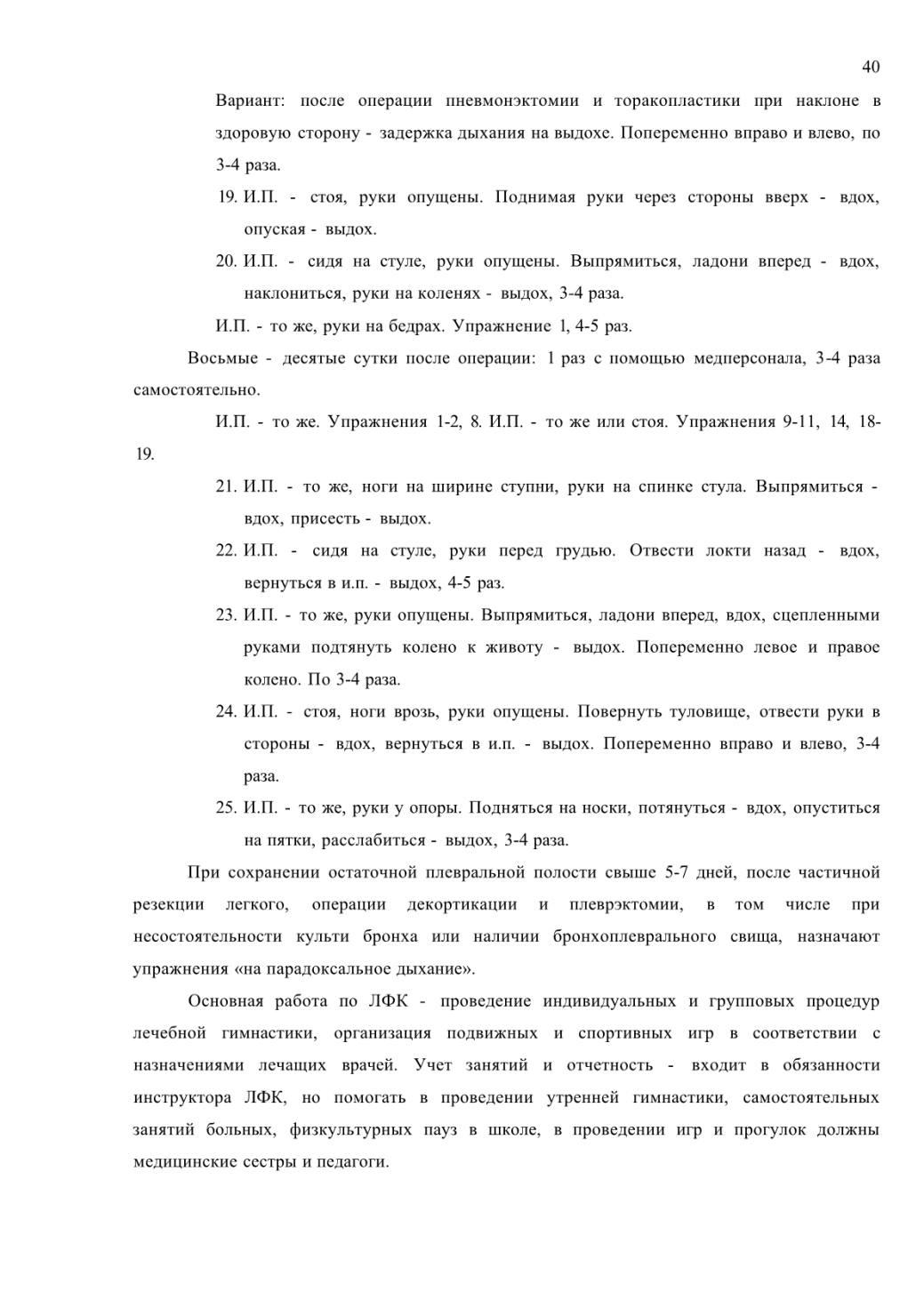 40

Вариант: после операции пневмонэктомии и торакопластики при наклоне в здоровую сторону - задержка дыхания на выдохе. Попеременно вправо и влево, по 3-4 раза.

19. И.П. - стоя, руки опущены. Поднимая руки через стороны вверх - вдох, опуская - выдох.

20. И.П. - сидя на стуле, руки опущены. Выпрямиться, ладони вперед - вдох, наклониться, руки на коленях - выдох, 3-4 раза.

И.П. - то же, руки на бедрах. Упражнение 1, 4-5 раз.

Восьмые - десятые сутки после операции: 1 раз с помощью медперсонала, 3-4 раза самостоятельно.

И.П. - то же. Упражнения 1-2, 8. И.П. - то же или стоя. Упражнения 9-11, 14, 18-19.

21. И.П. - то же, ноги на ширине ступни, руки на спинке стула. Выпрямиться - вдох, присесть - выдох.

22. И.П. - сидя на стуле, руки перед грудью. Отвести локти назад - вдох, вернуться в и.п. - выдох, 4-5 раз.

23. И.П. - то же, руки опущены. Выпрямиться, ладони вперед, вдох, сцепленными руками подтянуть колено к животу - выдох. Попеременно левое и правое колено. По 3-4 раза.

24. И.П. - стоя, ноги врозь, руки опущены. Повернуть туловище, отвести руки в стороны - вдох, вернуться в и.п. - выдох. Попеременно вправо и влево, 3-4 раза.

25. И.П. - то же, руки у опоры. Подняться на носки, потянуться - вдох, опуститься на пятки, расслабиться - выдох, 3-4 раза.

При сохранении остаточной плевральной полости свыше 5-7 дней, после частичной резекции легкого, операции декортикации и плеврэктомии, в том числе при несостоятельности культи бронха или наличии бронхоплеврального свища, назначают упражнения «на парадоксальное дыхание».

Основная работа по ЛФК - проведение индивидуальных и групповых процедур лечебной гимнастики, организация подвижных и спортивных игр в соответствии с назначениями лечащих врачей. Учет занятий и отчетность - входит в обязанности инструктора ЛФК, но помогать в проведении утренней гимнастики, самостоятельных занятий больных, физкультурных пауз в школе, в проведении игр и прогулок должны медицинские сестры и педагоги.